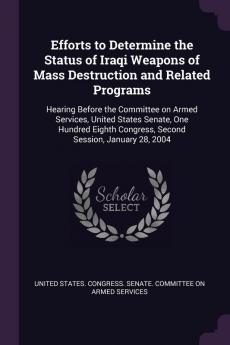 Efforts to Determine the Status of Iraqi Weapons of Mass Destruction and Related Programs

Hearing Before the Committee on Armed Services, United States Senate, One Hundred Eighth Congress, Second Session, January 28, 2004

Scholar SELECT

UNITED STATES. CONGRESS. SENATE. COMMITTEE ON ARMED SERVICES